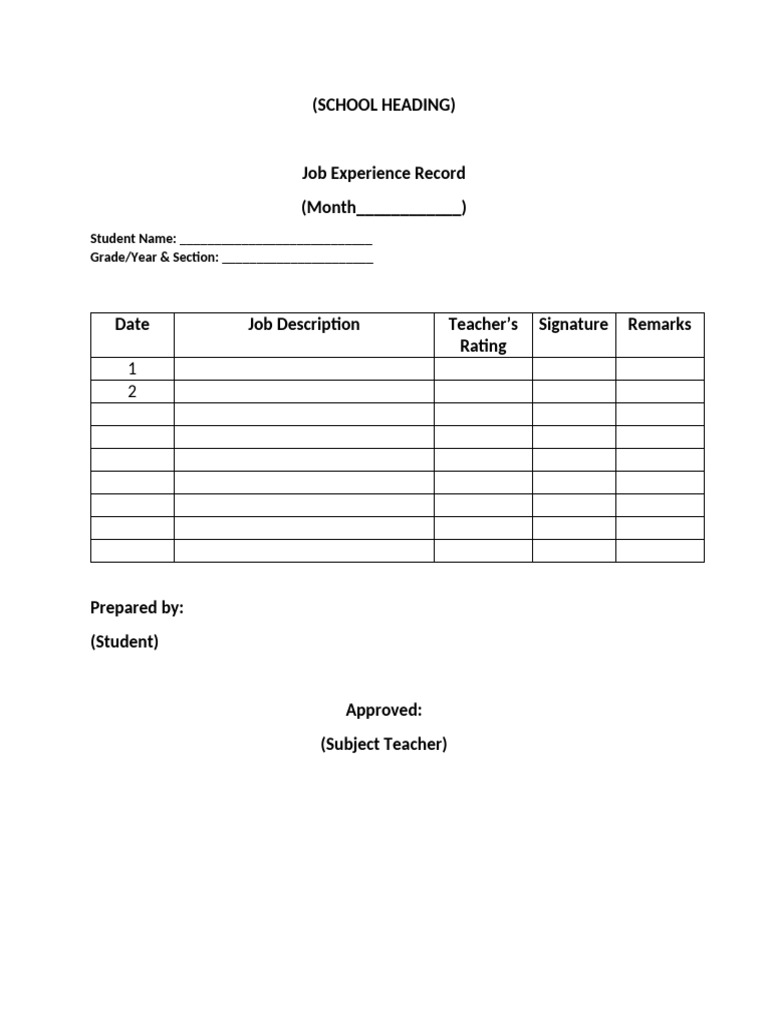 (SCHOOL HEADING)

Job Experience Record

(Month____)

Student Name: ____
Grade/Year & Section: ____

| Date | Job Description | Teacher's Rating | Signature | Remarks |
|---|---|---|---|---|
| 1 | | | | |
| 2 | | | | |
| | | | | |
| | | | | |
| | | | | |
| | | | | |
| | | | | |
| | | | | |
| | | | | |

Prepared by:

(Student)

Approved:

(Subject Teacher)